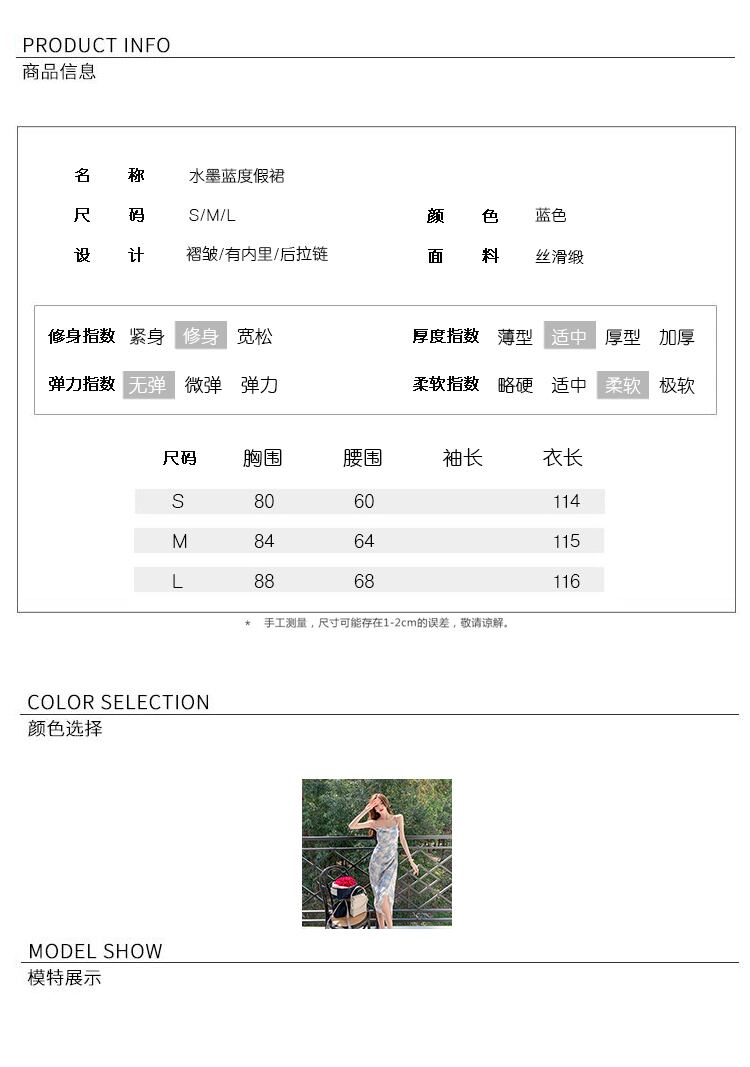 PRODUCT INFO
商品信息

名　称　水墨蓝度假裙

尺　码　S/M/L　　颜　色　蓝色

设　计　褶皱/有内里/后拉链　　面　料　丝滑缎

修身指数　紧身　修身　宽松　　厚度指数　薄型　适中　厚型　加厚

弹力指数　无弹　微弹　弹力　　柔软指数　略硬　适中　柔软　极软

| 尺码 | 胸围 | 腰围 | 袖长 | 衣长 |
|---|---|---|---|---|
| S | 80 | 60 | | 114 |
| M | 84 | 64 | | 115 |
| L | 88 | 68 | | 116 |

* 手工测量，尺寸可能存在1-2cm的误差，敬请谅解。

COLOR SELECTION
颜色选择

MODEL SHOW
模特展示